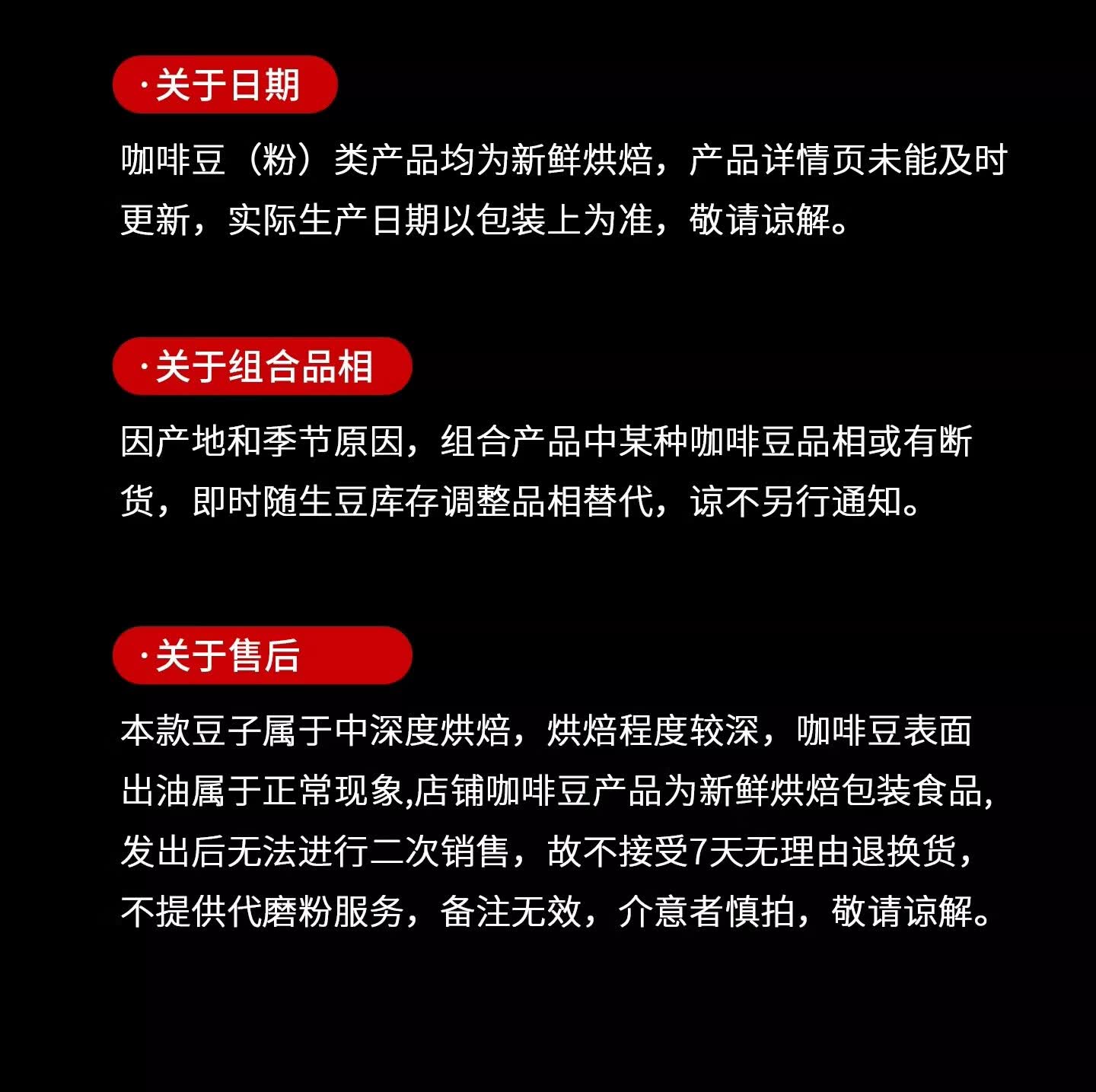 ·关于日期

咖啡豆（粉）类产品均为新鲜烘焙，产品详情页未能及时更新，实际生产日期以包装上为准，敬请谅解。

·关于组合品相

因产地和季节原因，组合产品中某种咖啡豆品相或有断货，即时随生豆库存调整品相替代，谅不另行通知。

·关于售后

本款豆子属于中深度烘焙，烘焙程度较深，咖啡豆表面出油属于正常现象,店铺咖啡豆产品为新鲜烘焙包装食品,发出后无法进行二次销售，故不接受7天无理由退换货，不提供代磨粉服务，备注无效，介意者慎拍，敬请谅解。